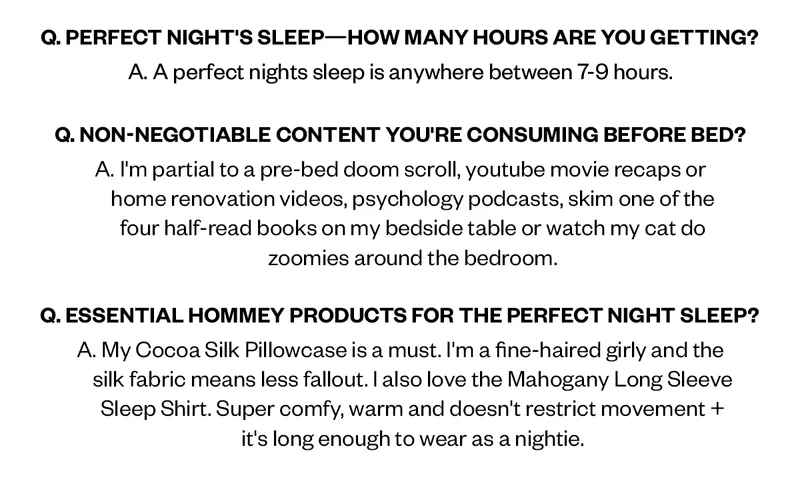 Q. PERFECT NIGHT'S SLEEP—HOW MANY HOURS ARE YOU GETTING?
A. A perfect nights sleep is anywhere between 7-9 hours.

Q. NON-NEGOTIABLE CONTENT YOU'RE CONSUMING BEFORE BED?
A. I'm partial to a pre-bed doom scroll, youtube movie recaps or home renovation videos, psychology podcasts, skim one of the four half-read books on my bedside table or watch my cat do zoomies around the bedroom.

Q. ESSENTIAL HOMMEY PRODUCTS FOR THE PERFECT NIGHT SLEEP?
A. My Cocoa Silk Pillowcase is a must. I'm a fine-haired girly and the silk fabric means less fallout. I also love the Mahogany Long Sleeve Sleep Shirt. Super comfy, warm and doesn't restrict movement + it's long enough to wear as a nightie.